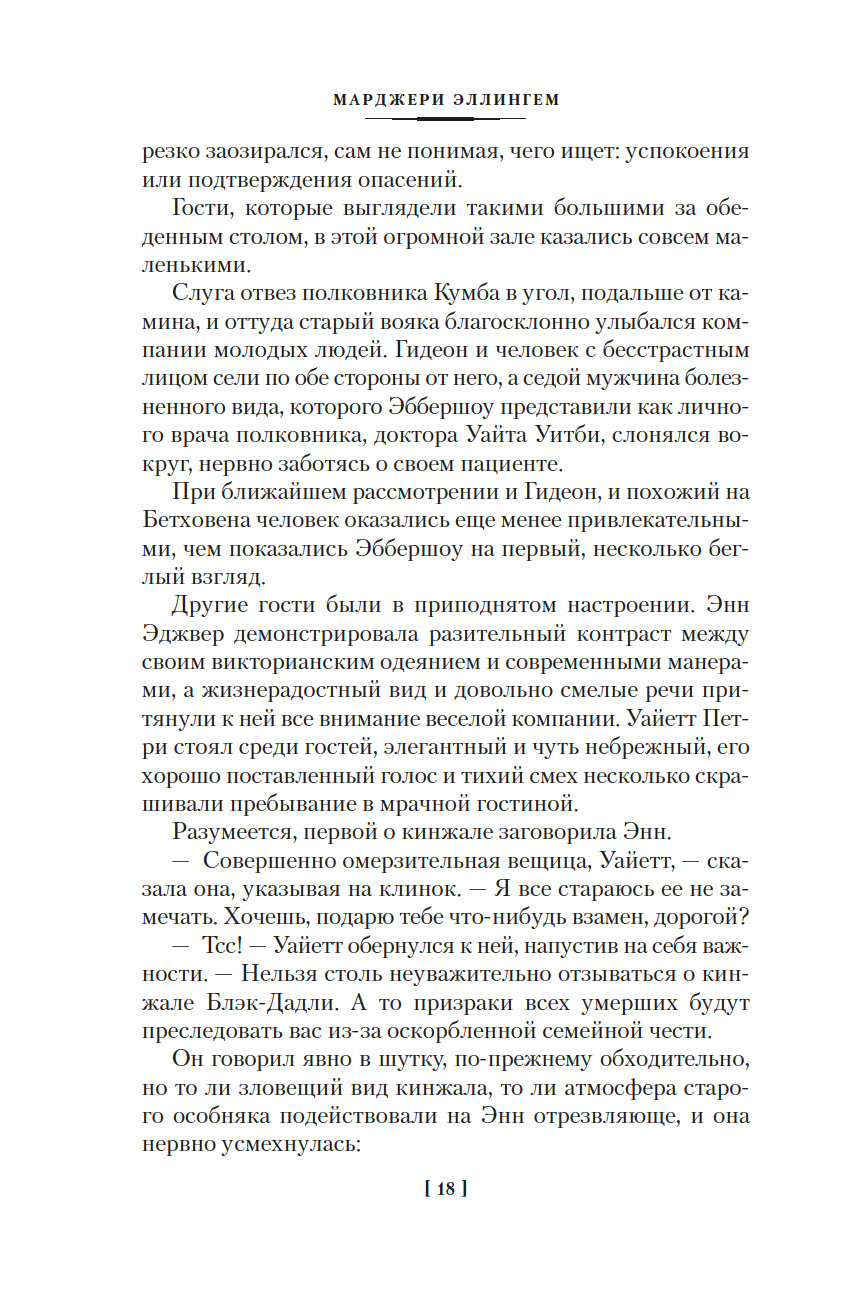 МАРДЖЕРИ ЭЛЛИНГЕМ

резко заозирался, сам не понимая, чего ищет: успокоения или подтверждения опасений.

Гости, которые выглядели такими большими за обеденным столом, в этой огромной зале казались совсем маленькими.

Слуга отвез полковника Кумба в угол, подальше от камина, и оттуда старый вояка благосклонно улыбался компании молодых людей. Гидеон и человек с бесстрастным лицом сели по обе стороны от него, а седой мужчина болезненного вида, которого Эббершоу представили как личного врача полковника, доктора Уайта Уитби, слонялся вокруг, нервно заботясь о своем пациенте.

При ближайшем рассмотрении и Гидеон, и похожий на Бетховена человек оказались еще менее привлекательными, чем показались Эббершоу на первый, несколько беглый взгляд.

Другие гости были в приподнятом настроении. Энн Эджвер демонстрировала разительный контраст между своим викторианским одеянием и современными манерами, а жизнерадостный вид и довольно смелые речи притянули к ней все внимание веселой компании. Уайетт Петри стоял среди гостей, элегантный и чуть небрежный, его хорошо поставленный голос и тихий смех несколько скрашивали пребывание в мрачной гостиной.

Разумеется, первой о кинжале заговорила Энн.

— Совершенно омерзительная вещица, Уайетт, — сказала она, указывая на клинок. — Я все стараюсь ее не замечать. Хочешь, подарю тебе что-нибудь взамен, дорогой?

— Тсс! — Уайетт обернулся к ней, напустив на себя важности. — Нельзя столь неуважительно отзываться о кинжале Блэк-Дадли. А то призраки всех умерших будут преследовать вас из-за оскорбленной семейной чести.

Он говорил явно в шутку, по-прежнему обходительно, но то ли зловещий вид кинжала, то ли атмосфера старого особняка подействовали на Энн отрезвляюще, и она нервно усмехнулась:

[ 18 ]